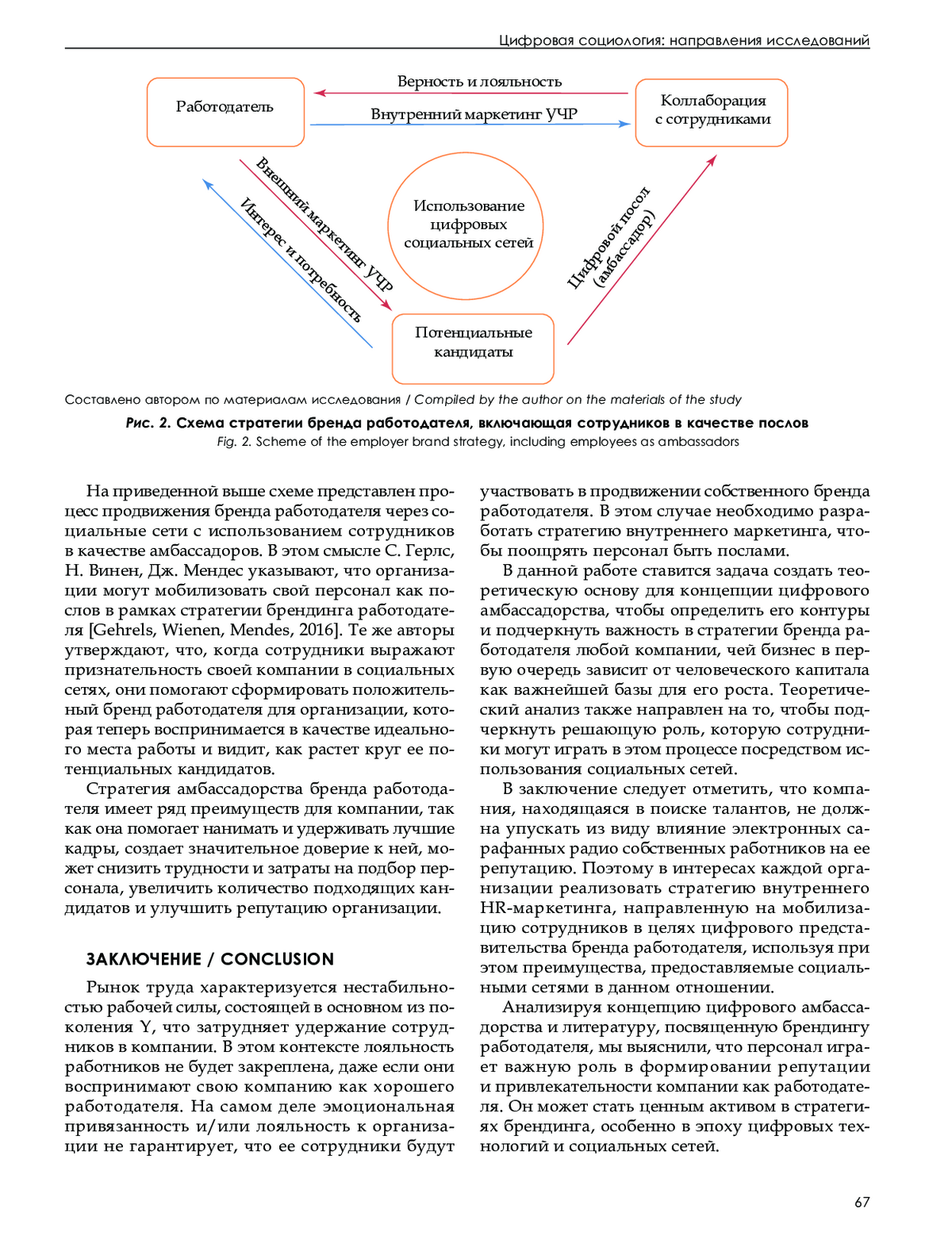 Цифровая социология: направления исследований

Работодатель

Верность и лояльность

Внутренний маркетинг УЧР

Коллаборация с сотрудниками

Внешний маркетинг УЧР

Интерес и потребность

Использование цифровых социальных сетей

Цифровой посол (амбассадор)

Потенциальные кандидаты

Составлено автором по материалам исследования / Compiled by the author on the materials of the study

Рис. 2. Схема стратегии бренда работодателя, включающая сотрудников в качестве послов
Fig. 2. Scheme of the employer brand strategy, including employees as ambassadors

На приведенной выше схеме представлен процесс продвижения бренда работодателя через социальные сети с использованием сотрудников в качестве амбассадоров. В этом смысле С. Герлс, Н. Винен, Дж. Мендес указывают, что организации могут мобилизовать свой персонал как послов в рамках стратегии брендинга работодателя [Gehrels, Wienen, Mendes, 2016]. Те же авторы утверждают, что, когда сотрудники выражают признательность своей компании в социальных сетях, они помогают сформировать положительный бренд работодателя для организации, которая теперь воспринимается в качестве идеального места работы и видит, как растет круг ее потенциальных кандидатов.

Стратегия амбассадорства бренда работодателя имеет ряд преимуществ для компании, так как она помогает нанимать и удерживать лучшие кадры, создает значительное доверие к ней, может снизить трудности и затраты на подбор персонала, увеличить количество подходящих кандидатов и улучшить репутацию организации.

ЗАКЛЮЧЕНИЕ / CONCLUSION

Рынок труда характеризуется нестабильностью рабочей силы, состоящей в основном из поколения Y, что затрудняет удержание сотрудников в компании. В этом контексте лояльность работников не будет закреплена, даже если они воспринимают свою компанию как хорошего работодателя. На самом деле эмоциональная привязанность и/или лояльность к организации не гарантирует, что ее сотрудники будут участвовать в продвижении собственного бренда работодателя. В этом случае необходимо разработать стратегию внутреннего маркетинга, чтобы поощрять персонал быть послами.

В данной работе ставится задача создать теоретическую основу для концепции цифрового амбассадорства, чтобы определить его контуры и подчеркнуть важность в стратегии бренда работодателя любой компании, чей бизнес в первую очередь зависит от человеческого капитала как важнейшей базы для его роста. Теоретический анализ также направлен на то, чтобы подчеркнуть решающую роль, которую сотрудники могут играть в этом процессе посредством использования социальных сетей.

В заключение следует отметить, что компания, находящаяся в поиске талантов, не должна упускать из виду влияние электронных сарафанных радио собственных работников на ее репутацию. Поэтому в интересах каждой организации реализовать стратегию внутреннего HR-маркетинга, направленную на мобилизацию сотрудников в целях цифрового представительства бренда работодателя, используя при этом преимущества, предоставляемые социальными сетями в данном отношении.

Анализируя концепцию цифрового амбассадорства и литературу, посвященную брендингу работодателя, мы выяснили, что персонал играет важную роль в формировании репутации и привлекательности компании как работодателя. Он может стать ценным активом в стратегиях брендинга, особенно в эпоху цифровых технологий и социальных сетей.

67